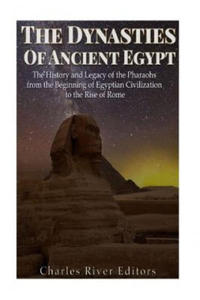 THE DYNASTIES OF ANCIENT EGYPT

The History and Legacy of the Pharaohs from the Beginning of Egyptian Civilization to the Rise of Rome

Charles River Editors